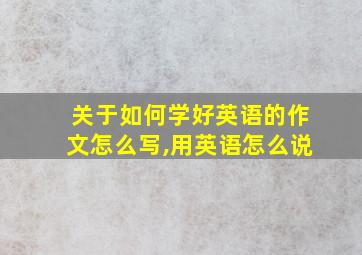 关于如何学好英语的作文怎么写,用英语怎么说